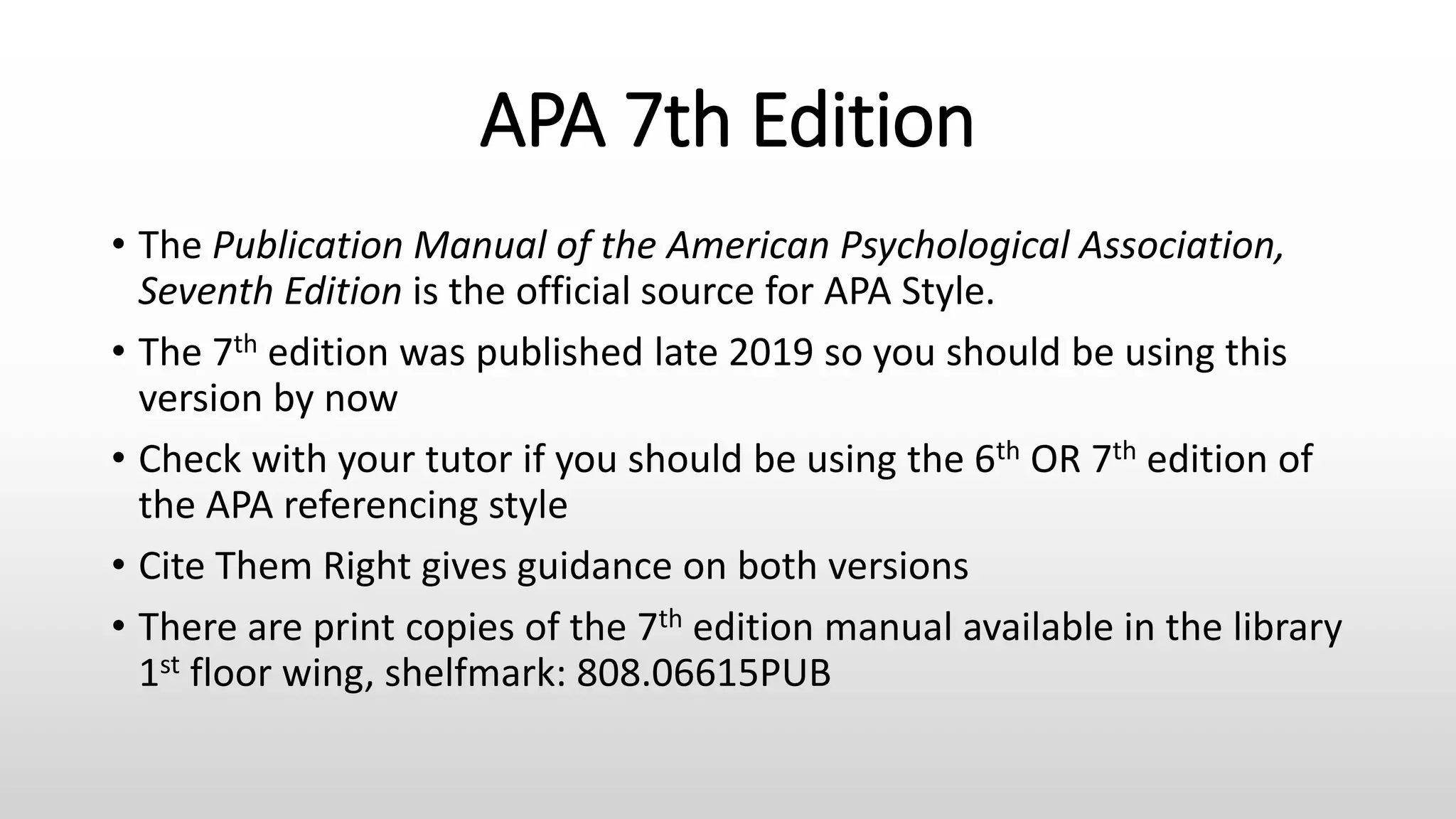 APA 7th Edition

• The Publication Manual of the American Psychological Association, Seventh Edition is the official source for APA Style.
• The 7th edition was published late 2019 so you should be using this version by now
• Check with your tutor if you should be using the 6th OR 7th edition of the APA referencing style
• Cite Them Right gives guidance on both versions
• There are print copies of the 7th edition manual available in the library 1st floor wing, shelfmark: 808.06615PUB